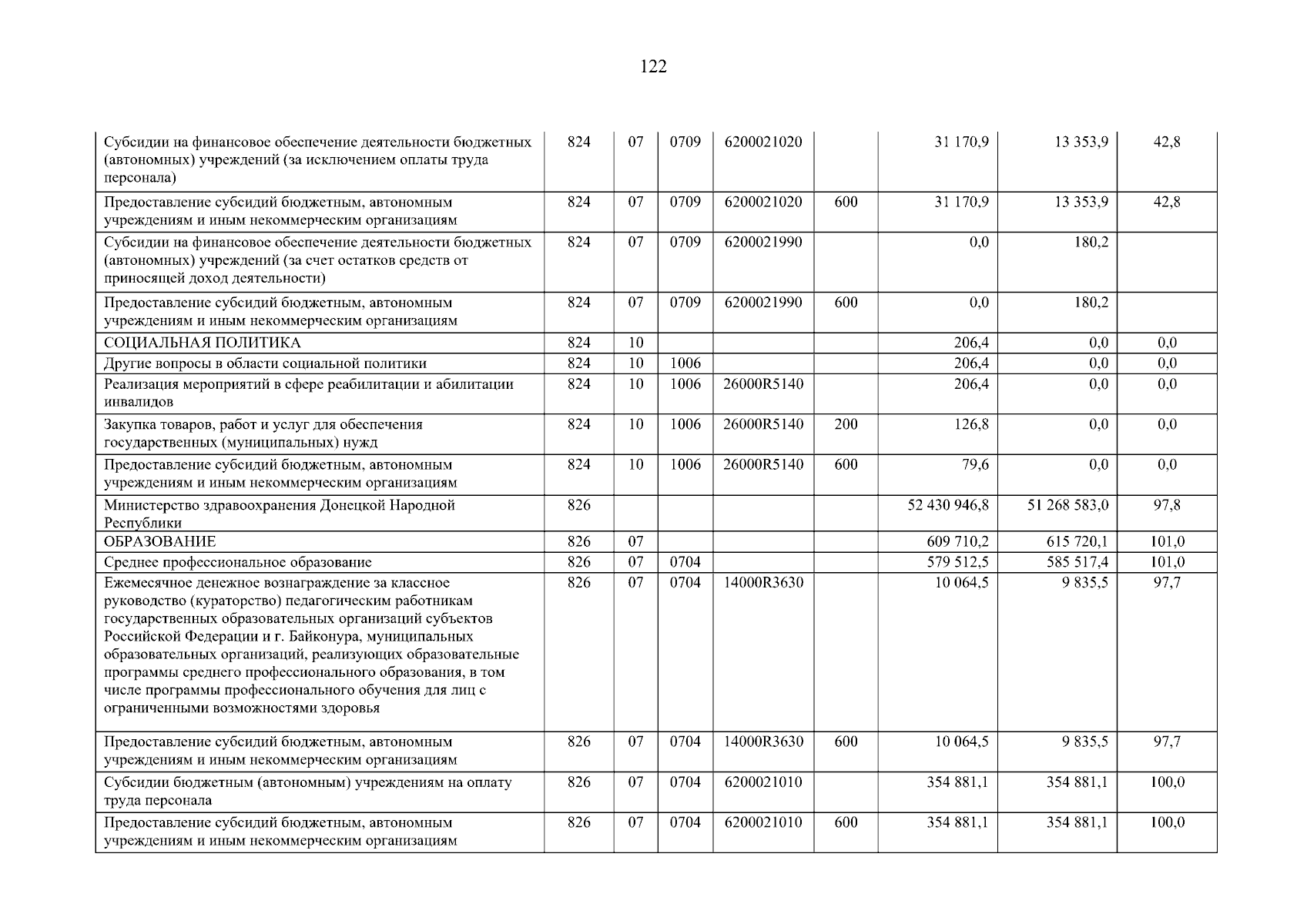 122

| | | | | | | | | |
|---|---|---|---|---|---|---|---|---|
| Субсидии на финансовое обеспечение деятельности бюджетных (автономных) учреждений (за исключением оплаты труда персонала) | 824 | 07 | 0709 | 6200021020 | | 31 170,9 | 13 353,9 | 42,8 |
| Предоставление субсидий бюджетным, автономным учреждениям и иным некоммерческим организациям | 824 | 07 | 0709 | 6200021020 | 600 | 31 170,9 | 13 353,9 | 42,8 |
| Субсидии на финансовое обеспечение деятельности бюджетных (автономных) учреждений (за счет остатков средств от приносящей доход деятельности) | 824 | 07 | 0709 | 6200021990 | | 0,0 | 180,2 | |
| Предоставление субсидий бюджетным, автономным учреждениям и иным некоммерческим организациям | 824 | 07 | 0709 | 6200021990 | 600 | 0,0 | 180,2 | |
| СОЦИАЛЬНАЯ ПОЛИТИКА | 824 | 10 | | | | 206,4 | 0,0 | 0,0 |
| Другие вопросы в области социальной политики | 824 | 10 | 1006 | | | 206,4 | 0,0 | 0,0 |
| Реализация мероприятий в сфере реабилитации и абилитации инвалидов | 824 | 10 | 1006 | 26000R5140 | | 206,4 | 0,0 | 0,0 |
| Закупка товаров, работ и услуг для обеспечения государственных (муниципальных) нужд | 824 | 10 | 1006 | 26000R5140 | 200 | 126,8 | 0,0 | 0,0 |
| Предоставление субсидий бюджетным, автономным учреждениям и иным некоммерческим организациям | 824 | 10 | 1006 | 26000R5140 | 600 | 79,6 | 0,0 | 0,0 |
| Министерство здравоохранения Донецкой Народной Республики | 826 | | | | | 52 430 946,8 | 51 268 583,0 | 97,8 |
| ОБРАЗОВАНИЕ | 826 | 07 | | | | 609 710,2 | 615 720,1 | 101,0 |
| Среднее профессиональное образование | 826 | 07 | 0704 | | | 579 512,5 | 585 517,4 | 101,0 |
| Ежемесячное денежное вознаграждение за классное руководство (кураторство) педагогическим работникам государственных образовательных организаций субъектов Российской Федерации и г. Байконура, муниципальных образовательных организаций, реализующих образовательные программы среднего профессионального образования, в том числе программы профессионального обучения для лиц с ограниченными возможностями здоровья | 826 | 07 | 0704 | 14000R3630 | | 10 064,5 | 9 835,5 | 97,7 |
| Предоставление субсидий бюджетным, автономным учреждениям и иным некоммерческим организациям | 826 | 07 | 0704 | 14000R3630 | 600 | 10 064,5 | 9 835,5 | 97,7 |
| Субсидии бюджетным (автономным) учреждениям на оплату труда персонала | 826 | 07 | 0704 | 6200021010 | | 354 881,1 | 354 881,1 | 100,0 |
| Предоставление субсидий бюджетным, автономным учреждениям и иным некоммерческим организациям | 826 | 07 | 0704 | 6200021010 | 600 | 354 881,1 | 354 881,1 | 100,0 |